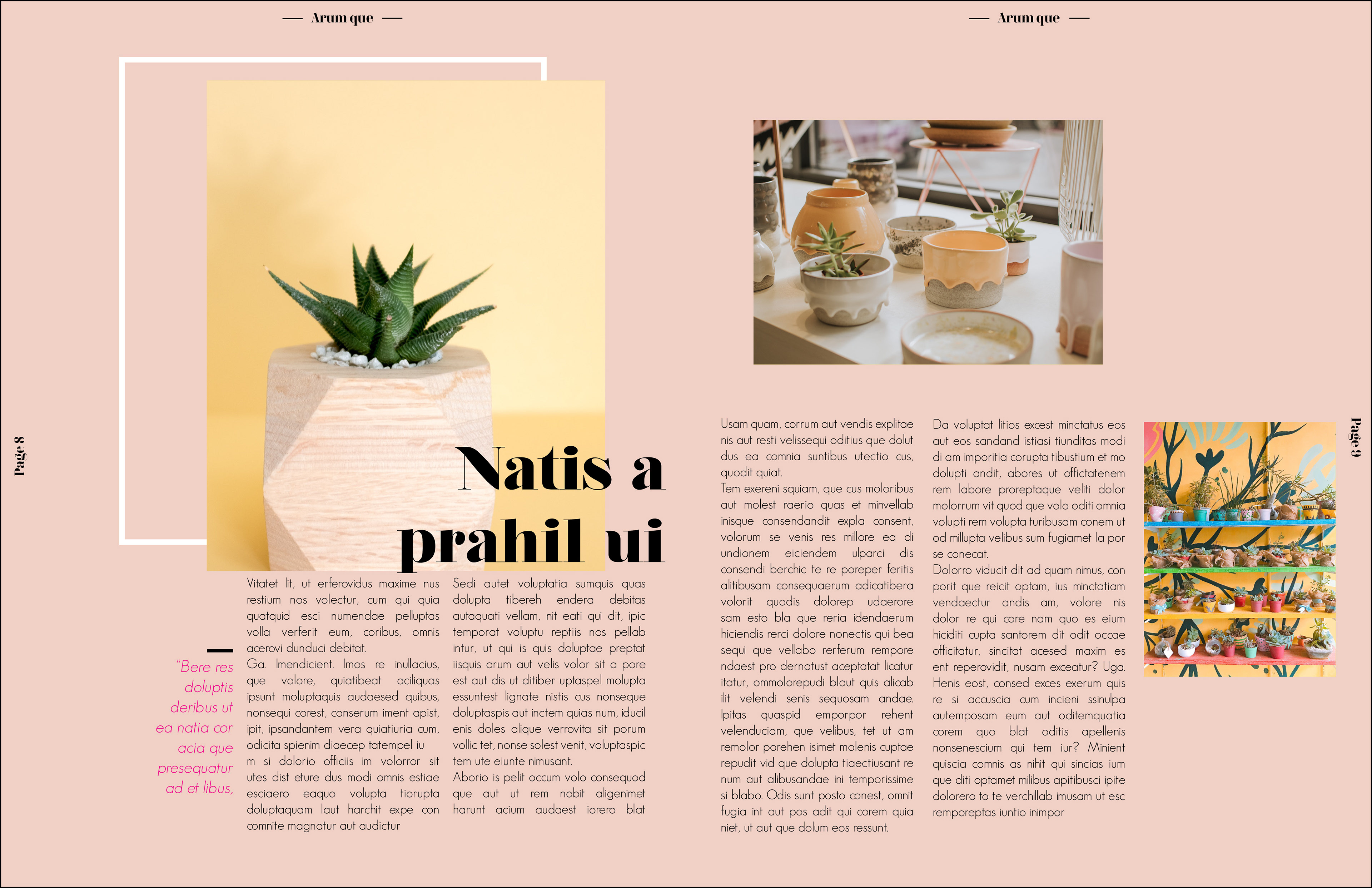 — Arum que —

Page 8

Natis a prahil ui

"Bere res doluptis deribus ut ea natia cor acia que presequatur ad et libus,

Vitatet lit, ut erferovidus maxime nus restium nos volectur, cum qui quia quatquid esci numendae pelluptas volla verferit eum, coribus, omnis acerovi dunduci debitat.
Ga. Imendicient. Imos re inullacius, que volore, quiatibeat aciliquas ipsunt moluptaquis audaesed quibus, nonsequi corest, conserum iment apist, ipit, ipsandantem vera quiatiuria cum, odicita spienim diaecep tatempel iu m si dolorio officiis im volorror sit utes dist eture dus modi omnis estiae esciaero eaquo volupta tiorupta doluptaquam laut harchit expe con comnite magnatur aut audictur

Sedi autet voluptatia sumquis quas dolupta tibereh endera debitas autaquati vellam, nit eati qui dit, ipic temporat voluptu reptiis nos pellab intur, ut qui is quis doluptae preptat iisquis arum aut velis volor sit a pore est aut dis ut ditiber uptaspel molupta essuntest lignate nistis cus nonseque doluptaspis aut inctem quias num, iducil enis doles alique verrovita sit porum vollic tet, nonse solest venit, voluptaspic tem ute eiunte nimusant.
Aborio is pelit occum volo consequod que aut ut rem nobit aligenimet harunt acium audaest iorero blat

— Arum que —

Page 9

Usam quam, corrum aut vendis explitae nis aut resti velissequi oditius que dolut dus ea comnia suntibus utectio cus, quodit quiat.
Tem exereni squiam, que cus moloribus aut molest raerio quas et minvellab inisque consendandit expla consent, volorum se venis res millore ea di undionem eiciendem ulparci dis consendi berchic te re poreper feritis alitibusam consequaerum adicatibera volorit quodis dolorep udaerore sam esto bla que reria idendaerum hiciendis rerci dolore nonectis qui bea sequi que vellabo rerferum rempore ndaest pro dernatust aceptatat licatur itatur, ommolorepudi blaut quis alicab ilit velendi senis sequosam andae. Ipitas quaspid emporpor rehent velenduciam, que velibus, tet ut am remolor porehen isimet molenis cuptae repudit vid que dolupta tiaectiusant re num aut alibusandae ini temporissime si blabo. Odis sunt posto conest, omnit fugia int aut pos adit qui corem quia niet, ut aut que dolum eos ressunt.

Da voluptat litios excest minctatus eos aut eos sandand istiasi tiunditas modi di am imporitia corupta tibustium et mo dolupti andit, abores ut offictatenem rem labore proreptaque veliti dolor molorrum vit quod que volo oditi omnia volupti rem volupta turibusam conem ut od millupta velibus sum fugiamet la por se conecat.
Dolorro viducit dit ad quam nimus, con porit que reicit optam, ius minctatiam vendaectur andis am, volore nis dolor re qui core nam quo es eium hiciditi cupta santorem dit odit occae officitatur, sincitat acesed maxim es ent reperovidit, nusam exceatur? Uga. Henis eost, consed exces exerum quis re si accuscia cum incieni ssinulpa autemposam eum aut oditemquatia corem quo blat oditis apellenis nonsenescium qui tem iur? Minient quiscia comnis as nihit qui sincias ium que diti optamet milibus apitibusci ipite dolorero to te verchillab imusam ut esc remporeptas iuntio inimpor